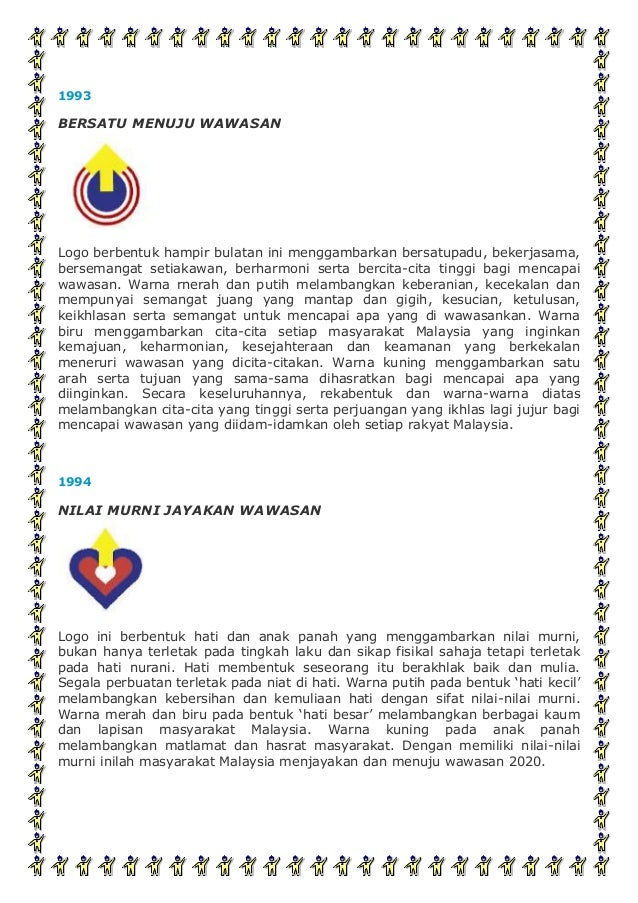 1993

BERSATU MENUJU WAWASAN

Logo berbentuk hampir bulatan ini menggambarkan bersatupadu, bekerjasama, bersemangat setiakawan, berharmoni serta bercita-cita tinggi bagi mencapai wawasan. Warna merah dan putih melambangkan keberanian, kecekalan dan mempunyai semangat juang yang mantap dan gigih, kesucian, ketulusan, keikhlasan serta semangat untuk mencapai apa yang di wawasankan. Warna biru menggambarkan cita-cita setiap masyarakat Malaysia yang inginkan kemajuan, keharmonian, kesejahteraan dan keamanan yang berkekalan meneruri wawasan yang dicita-citakan. Warna kuning menggambarkan satu arah serta tujuan yang sama-sama dihasratkan bagi mencapai apa yang diinginkan. Secara keseluruhannya, rekabentuk dan warna-warna diatas melambangkan cita-cita yang tinggi serta perjuangan yang ikhlas lagi jujur bagi mencapai wawasan yang diidam-idamkan oleh setiap rakyat Malaysia.

1994

NILAI MURNI JAYAKAN WAWASAN

Logo ini berbentuk hati dan anak panah yang menggambarkan nilai murni, bukan hanya terletak pada tingkah laku dan sikap fisikal sahaja tetapi terletak pada hati nurani. Hati membentuk seseorang itu berakhlak baik dan mulia. Segala perbuatan terletak pada niat di hati. Warna putih pada bentuk ‘hati kecil’ melambangkan kebersihan dan kemuliaan hati dengan sifat nilai-nilai murni. Warna merah dan biru pada bentuk ‘hati besar’ melambangkan berbagai kaum dan lapisan masyarakat Malaysia. Warna kuning pada anak panah melambangkan matlamat dan hasrat masyarakat. Dengan memiliki nilai-nilai murni inilah masyarakat Malaysia menjayakan dan menuju wawasan 2020.